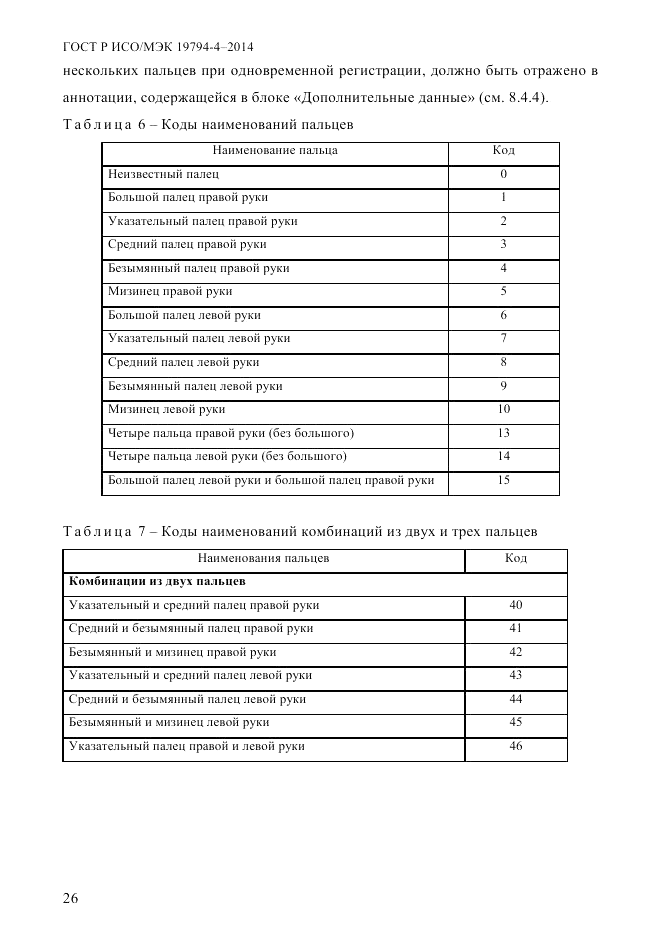 ГОСТ Р ИСО/МЭК 19794-4–2014

нескольких пальцев при одновременной регистрации, должно быть отражено в аннотации, содержащейся в блоке «Дополнительные данные» (см. 8.4.4).

Таблица 6 – Коды наименований пальцев

| Наименование пальца | Код |
|---|---|
| Неизвестный палец | 0 |
| Большой палец правой руки | 1 |
| Указательный палец правой руки | 2 |
| Средний палец правой руки | 3 |
| Безымянный палец правой руки | 4 |
| Мизинец правой руки | 5 |
| Большой палец левой руки | 6 |
| Указательный палец левой руки | 7 |
| Средний палец левой руки | 8 |
| Безымянный палец левой руки | 9 |
| Мизинец левой руки | 10 |
| Четыре пальца правой руки (без большого) | 13 |
| Четыре пальца левой руки (без большого) | 14 |
| Большой палец левой руки и большой палец правой руки | 15 |

Таблица 7 – Коды наименований комбинаций из двух и трех пальцев

| Наименования пальцев | Код |
|---|---|
| **Комбинации из двух пальцев** | |
| Указательный и средний палец правой руки | 40 |
| Средний и безымянный палец правой руки | 41 |
| Безымянный и мизинец правой руки | 42 |
| Указательный и средний палец левой руки | 43 |
| Средний и безымянный палец левой руки | 44 |
| Безымянный и мизинец левой руки | 45 |
| Указательный палец правой и левой руки | 46 |

26